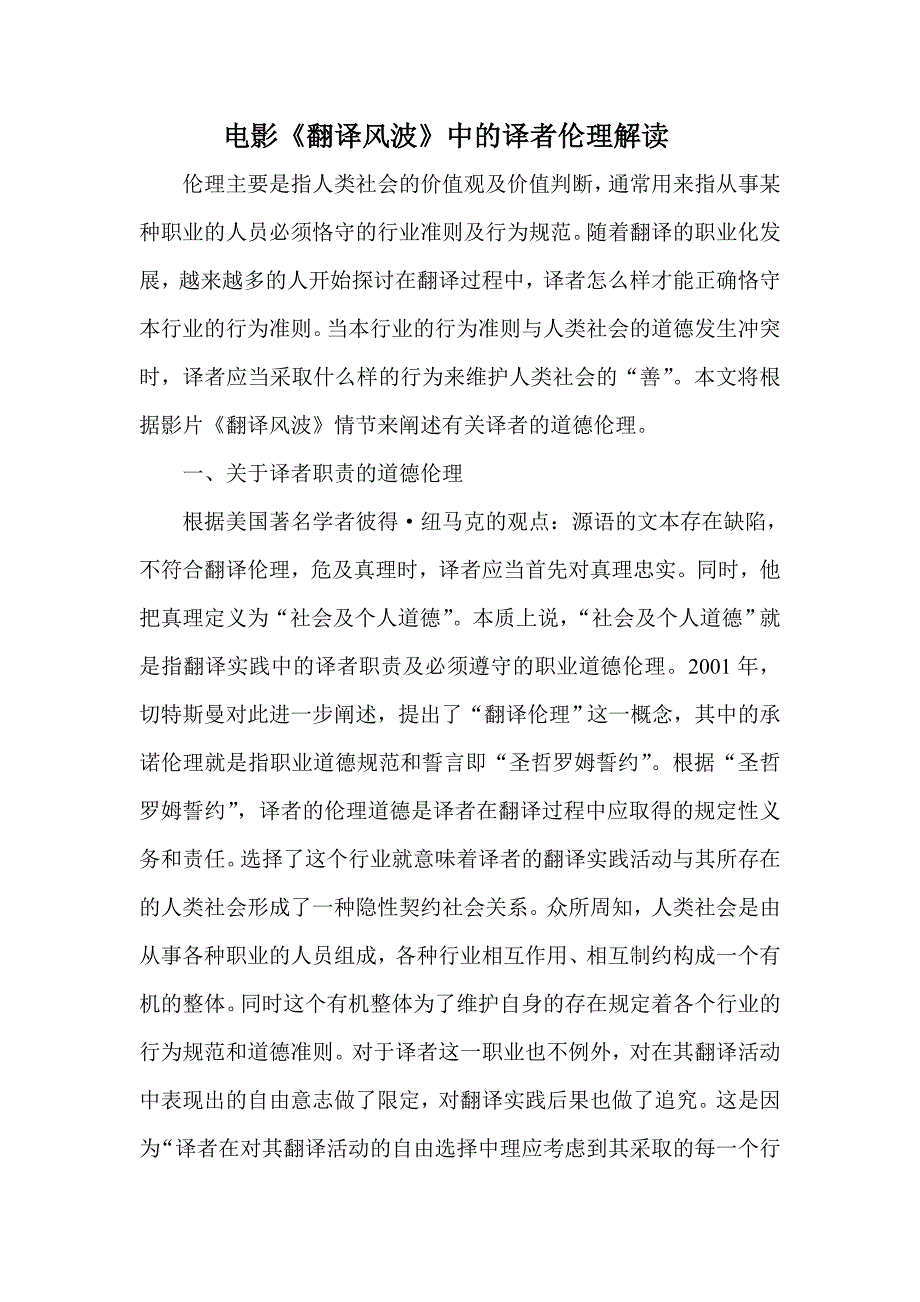 电影《翻译风波》中的译者伦理解读

伦理主要是指人类社会的价值观及价值判断，通常用来指从事某种职业的人员必须恪守的行业准则及行为规范。随着翻译的职业化发展，越来越多的人开始探讨在翻译过程中，译者怎么样才能正确恪守本行业的行为准则。当本行业的行为准则与人类社会的道德发生冲突时，译者应当采取什么样的行为来维护人类社会的“善”。本文将根据影片《翻译风波》情节来阐述有关译者的道德伦理。

一、关于译者职责的道德伦理

根据美国著名学者彼得·纽马克的观点：源语的文本存在缺陷，不符合翻译伦理，危及真理时，译者应当首先对真理忠实。同时，他把真理定义为“社会及个人道德”。本质上说，“社会及个人道德”就是指翻译实践中的译者职责及必须遵守的职业道德伦理。2001 年，切特斯曼对此进一步阐述，提出了“翻译伦理”这一概念，其中的承诺伦理就是指职业道德规范和誓言即“圣哲罗姆誓约”。根据“圣哲罗姆誓约”，译者的伦理道德是译者在翻译过程中应取得的规定性义务和责任。选择了这个行业就意味着译者的翻译实践活动与其所存在的人类社会形成了一种隐性契约社会关系。众所周知，人类社会是由从事各种职业的人员组成，各种行业相互作用、相互制约构成一个有机的整体。同时这个有机整体为了维护自身的存在规定着各个行业的行为规范和道德准则。对于译者这一职业也不例外，对在其翻译活动中表现出的自由意志做了限定，对翻译实践后果也做了追究。这是因为“译者在对其翻译活动的自由选择中理应考虑到其采取的每一个行